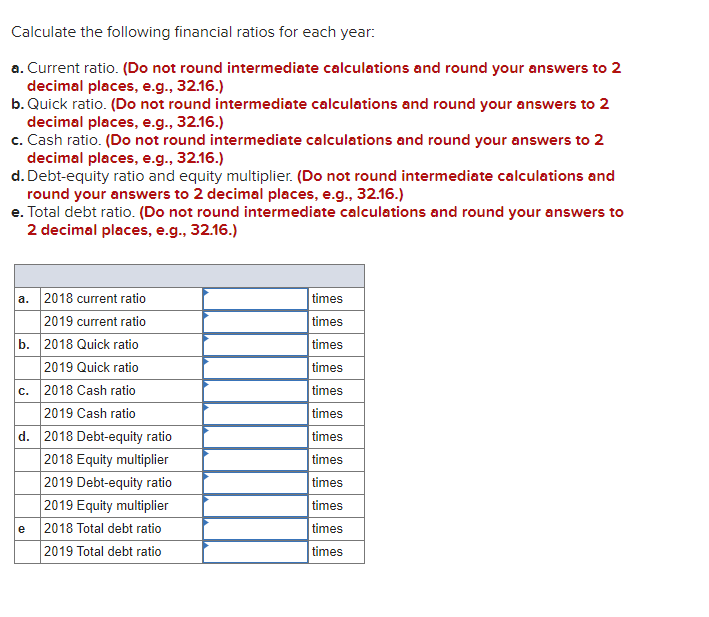 Calculate the following financial ratios for each year:

a. Current ratio. (Do not round intermediate calculations and round your answers to 2 decimal places, e.g., 32.16.)
b. Quick ratio. (Do not round intermediate calculations and round your answers to 2 decimal places, e.g., 32.16.)
c. Cash ratio. (Do not round intermediate calculations and round your answers to 2 decimal places, e.g., 32.16.)
d. Debt-equity ratio and equity multiplier. (Do not round intermediate calculations and round your answers to 2 decimal places, e.g., 32.16.)
e. Total debt ratio. (Do not round intermediate calculations and round your answers to 2 decimal places, e.g., 32.16.)

| | | | |
|---|---|---|---|
| a. | 2018 current ratio | | times |
| | 2019 current ratio | | times |
| b. | 2018 Quick ratio | | times |
| | 2019 Quick ratio | | times |
| c. | 2018 Cash ratio | | times |
| | 2019 Cash ratio | | times |
| d. | 2018 Debt-equity ratio | | times |
| | 2018 Equity multiplier | | times |
| | 2019 Debt-equity ratio | | times |
| | 2019 Equity multiplier | | times |
| e | 2018 Total debt ratio | | times |
| | 2019 Total debt ratio | | times |